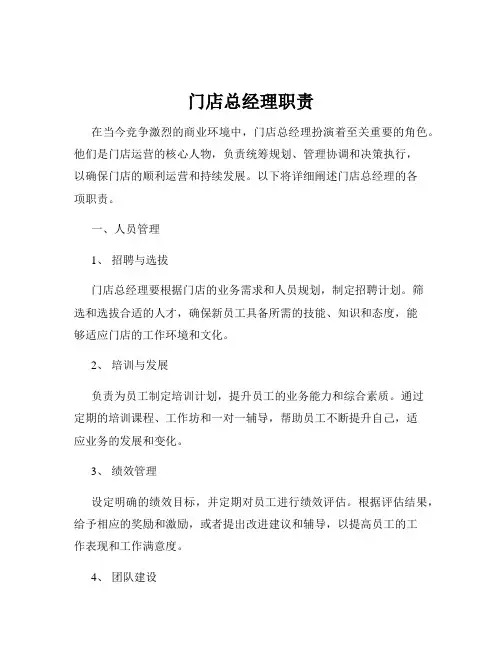 门店总经理职责

在当今竞争激烈的商业环境中，门店总经理扮演着至关重要的角色。他们是门店运营的核心人物，负责统筹规划、管理协调和决策执行，以确保门店的顺利运营和持续发展。以下将详细阐述门店总经理的各项职责。

一、人员管理

1、招聘与选拔

门店总经理要根据门店的业务需求和人员规划，制定招聘计划。筛选和选拔合适的人才，确保新员工具备所需的技能、知识和态度，能够适应门店的工作环境和文化。

2、培训与发展

负责为员工制定培训计划，提升员工的业务能力和综合素质。通过定期的培训课程、工作坊和一对一辅导，帮助员工不断提升自己，适应业务的发展和变化。

3、绩效管理

设定明确的绩效目标，并定期对员工进行绩效评估。根据评估结果，给予相应的奖励和激励，或者提出改进建议和辅导，以提高员工的工作表现和工作满意度。

4、团队建设